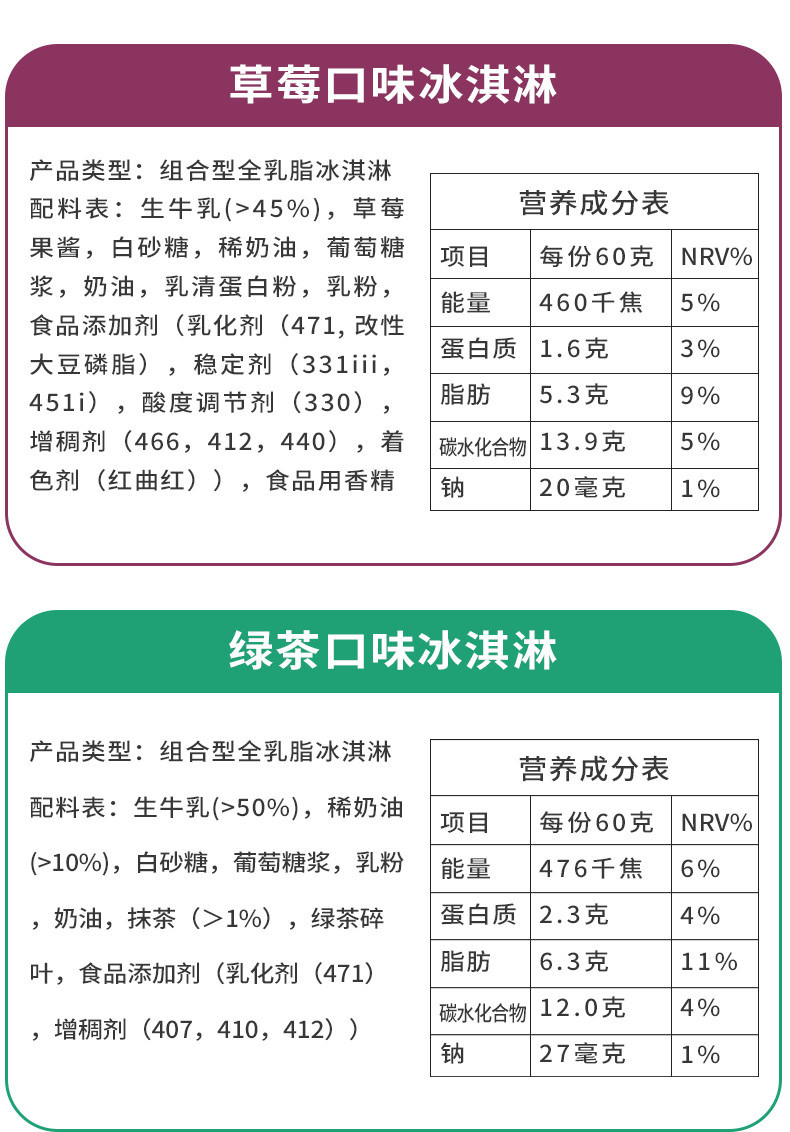 草莓口味冰淇淋

产品类型：组合型全乳脂冰淇淋
配料表：生牛乳(>45%)，草莓果酱，白砂糖，稀奶油，葡萄糖浆，奶油，乳清蛋白粉，乳粉，食品添加剂（乳化剂（471, 改性大豆磷脂），稳定剂（331iii，451i），酸度调节剂（330），增稠剂（466，412，440），着色剂（红曲红）），食品用香精

营养成分表

| 项目 | 每份60克 | NRV% |
|---|---|---|
| 能量 | 460千焦 | 5% |
| 蛋白质 | 1.6克 | 3% |
| 脂肪 | 5.3克 | 9% |
| 碳水化合物 | 13.9克 | 5% |
| 钠 | 20毫克 | 1% |

绿茶口味冰淇淋

产品类型：组合型全乳脂冰淇淋
配料表：生牛乳(>50%)，稀奶油(>10%)，白砂糖，葡萄糖浆，乳粉，奶油，抹茶（>1%），绿茶碎叶，食品添加剂（乳化剂（471），增稠剂（407，410，412））

营养成分表

| 项目 | 每份60克 | NRV% |
|---|---|---|
| 能量 | 476千焦 | 6% |
| 蛋白质 | 2.3克 | 4% |
| 脂肪 | 6.3克 | 11% |
| 碳水化合物 | 12.0克 | 4% |
| 钠 | 27毫克 | 1% |